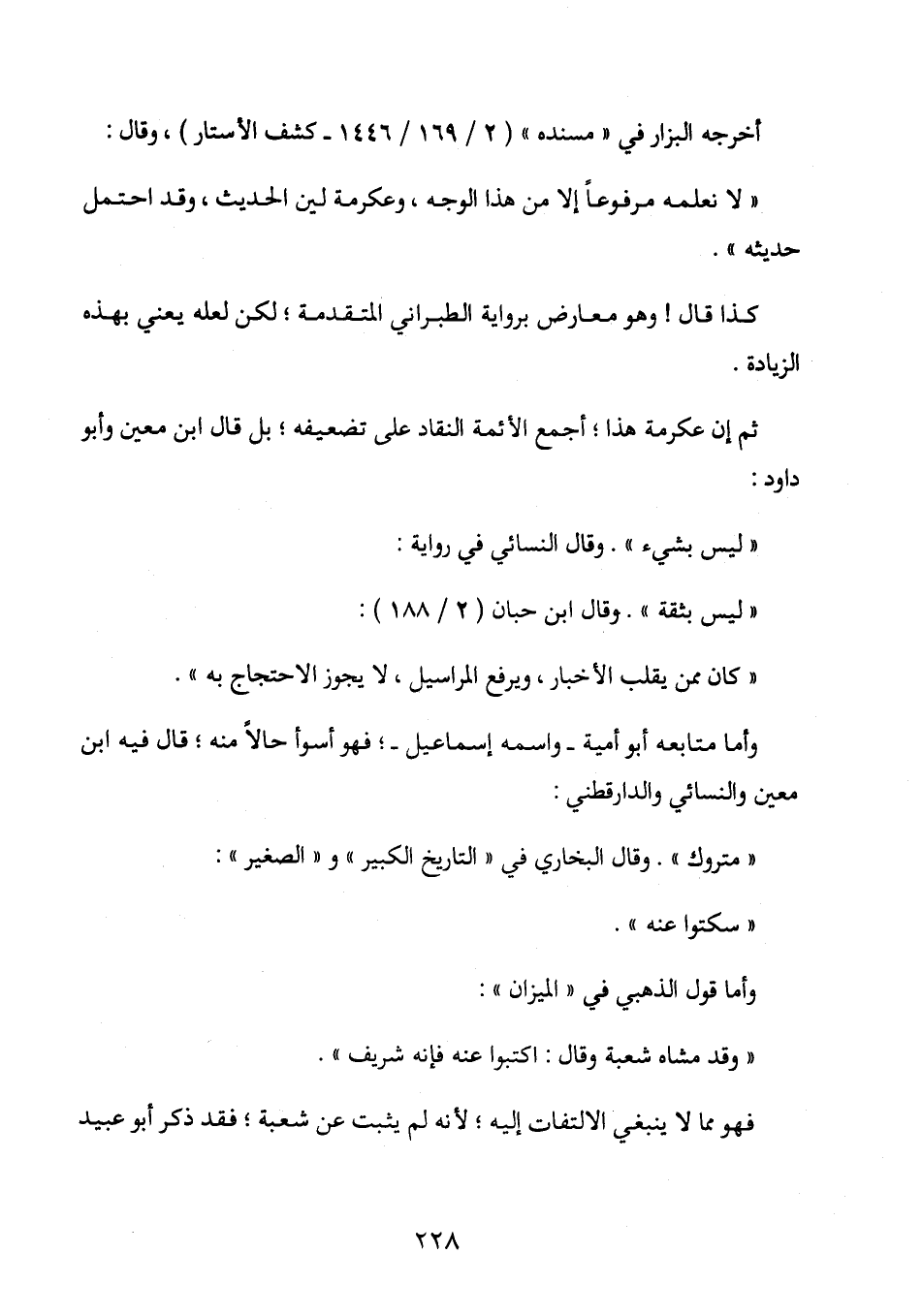 أخرجه البزار في « مسنده » ( ٢ / ١٦٩ / ١٤٤٦ ـ كشف الأستار ) ، وقال :

« لا نعلمه مرفوعاً إلا من هذا الوجه ، وعكرمة لين الحديث ، وقد احتمل حديثه » .

كذا قال ! وهو معارض برواية الطبراني المتقدمة ؛ لكن لعله يعني بهذه الزيادة .

ثم إن عكرمة هذا ؛ أجمع الأئمة النقاد على تضعيفه ؛ بل قال ابن معين وأبو داود :

« ليس بشيء » . وقال النسائي في رواية :

« ليس بثقة » . وقال ابن حبان ( ٢ / ١٨٨ ) :

« كان ممن يقلب الأخبار ، ويرفع المراسيل ، لا يجوز الاحتجاج به » .

وأما متابعه أبو أمية ـ واسمه إسماعيل ـ ؛ فهو أسوأ حالاً منه ؛ قال فيه ابن معين والنسائي والدارقطني :

« متروك » . وقال البخاري في « التاريخ الكبير » و « الصغير » :

« سكتوا عنه » .

وأما قول الذهبي في « الميزان » :

« وقد مشاه شعبة وقال : اكتبوا عنه فإنه شريف » .

فهو مما لا ينبغي الالتفات إليه ؛ لأنه لم يثبت عن شعبة ؛ فقد ذكر أبو عبيد

٢٢٨